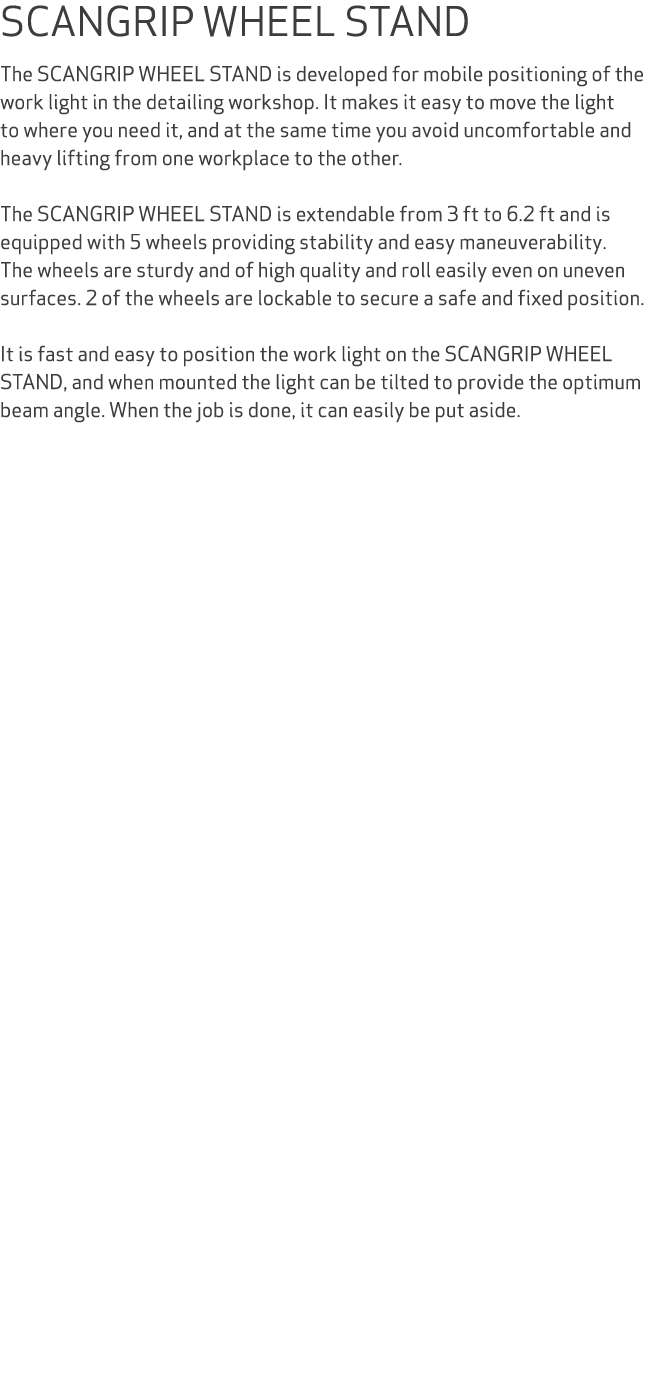 SCANGRIP WHEEL STAND

The SCANGRIP WHEEL STAND is developed for mobile positioning of the work light in the detailing workshop. It makes it easy to move the light to where you need it, and at the same time you avoid uncomfortable and heavy lifting from one workplace to the other.

The SCANGRIP WHEEL STAND is extendable from 3 ft to 6.2 ft and is equipped with 5 wheels providing stability and easy maneuverability. The wheels are sturdy and of high quality and roll easily even on uneven surfaces. 2 of the wheels are lockable to secure a safe and fixed position.

It is fast and easy to position the work light on the SCANGRIP WHEEL STAND, and when mounted the light can be tilted to provide the optimum beam angle. When the job is done, it can easily be put aside.